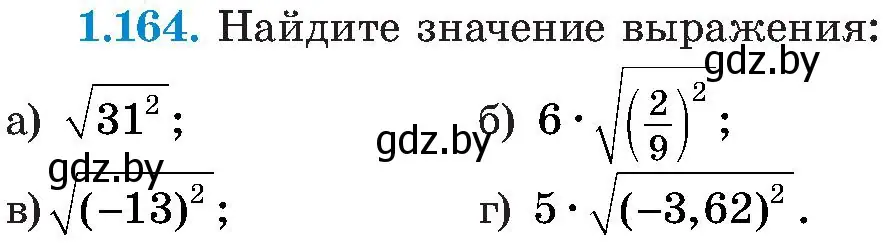 1.164. Найдите значение выражения:

gdz.by

а) $\sqrt{31^2}$;

gdz.by б) $6 \cdot \sqrt{\left(\frac{2}{9}\right)^2}$;

gdz.by

в) $\sqrt{(-13)^2}$;

г) $5 \cdot \sqrt{(-3,62)^2}$.